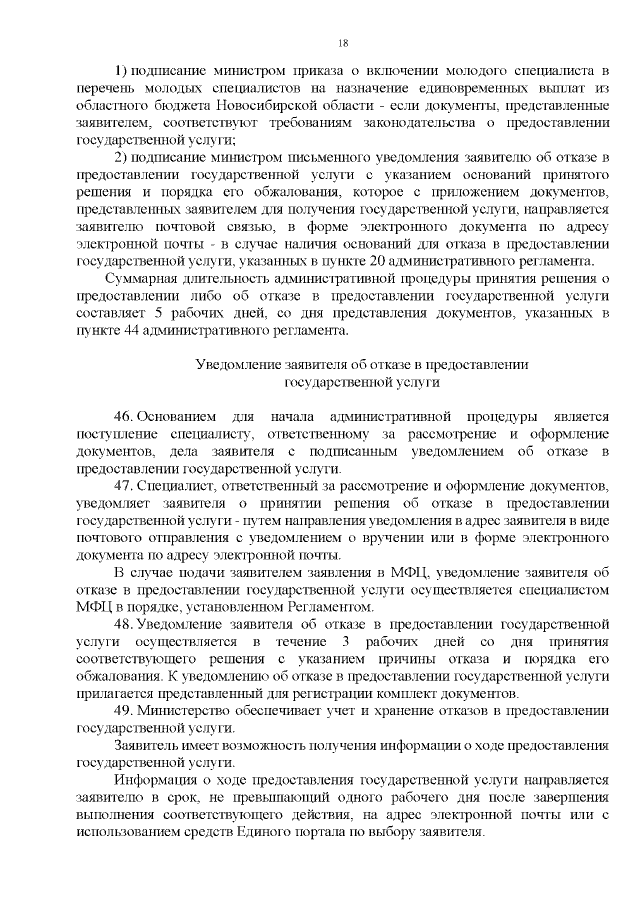 18

1) подписание министром приказа о включении молодого специалиста в перечень молодых специалистов на назначение единовременных выплат из областного бюджета Новосибирской области - если документы, представленные заявителем, соответствуют требованиям законодательства о предоставлении государственной услуги;

2) подписание министром письменного уведомления заявителю об отказе в предоставлении государственной услуги с указанием оснований принятого решения и порядка его обжалования, которое с приложением документов, представленных заявителем для получения государственной услуги, направляется заявителю почтовой связью, в форме электронного документа по адресу электронной почты - в случае наличия оснований для отказа в предоставлении государственной услуги, указанных в пункте 20 административного регламента.

Суммарная длительность административной процедуры принятия решения о предоставлении либо об отказе в предоставлении государственной услуги составляет 5 рабочих дней, со дня представления документов, указанных в пункте 44 административного регламента.

Уведомление заявителя об отказе в предоставлении государственной услуги

46. Основанием для начала административной процедуры является поступление специалисту, ответственному за рассмотрение и оформление документов, дела заявителя с подписанным уведомлением об отказе в предоставлении государственной услуги.

47. Специалист, ответственный за рассмотрение и оформление документов, уведомляет заявителя о принятии решения об отказе в предоставлении государственной услуги - путем направления уведомления в адрес заявителя в виде почтового отправления с уведомлением о вручении или в форме электронного документа по адресу электронной почты.

В случае подачи заявителем заявления в МФЦ, уведомление заявителя об отказе в предоставлении государственной услуги осуществляется специалистом МФЦ в порядке, установленном Регламентом.

48. Уведомление заявителя об отказе в предоставлении государственной услуги осуществляется в течение 3 рабочих дней со дня принятия соответствующего решения с указанием причины отказа и порядка его обжалования. К уведомлению об отказе в предоставлении государственной услуги прилагается представленный для регистрации комплект документов.

49. Министерство обеспечивает учет и хранение отказов в предоставлении государственной услуги.

Заявитель имеет возможность получения информации о ходе предоставления государственной услуги.

Информация о ходе предоставления государственной услуги направляется заявителю в срок, не превышающий одного рабочего дня после завершения выполнения соответствующего действия, на адрес электронной почты или с использованием средств Единого портала по выбору заявителя.